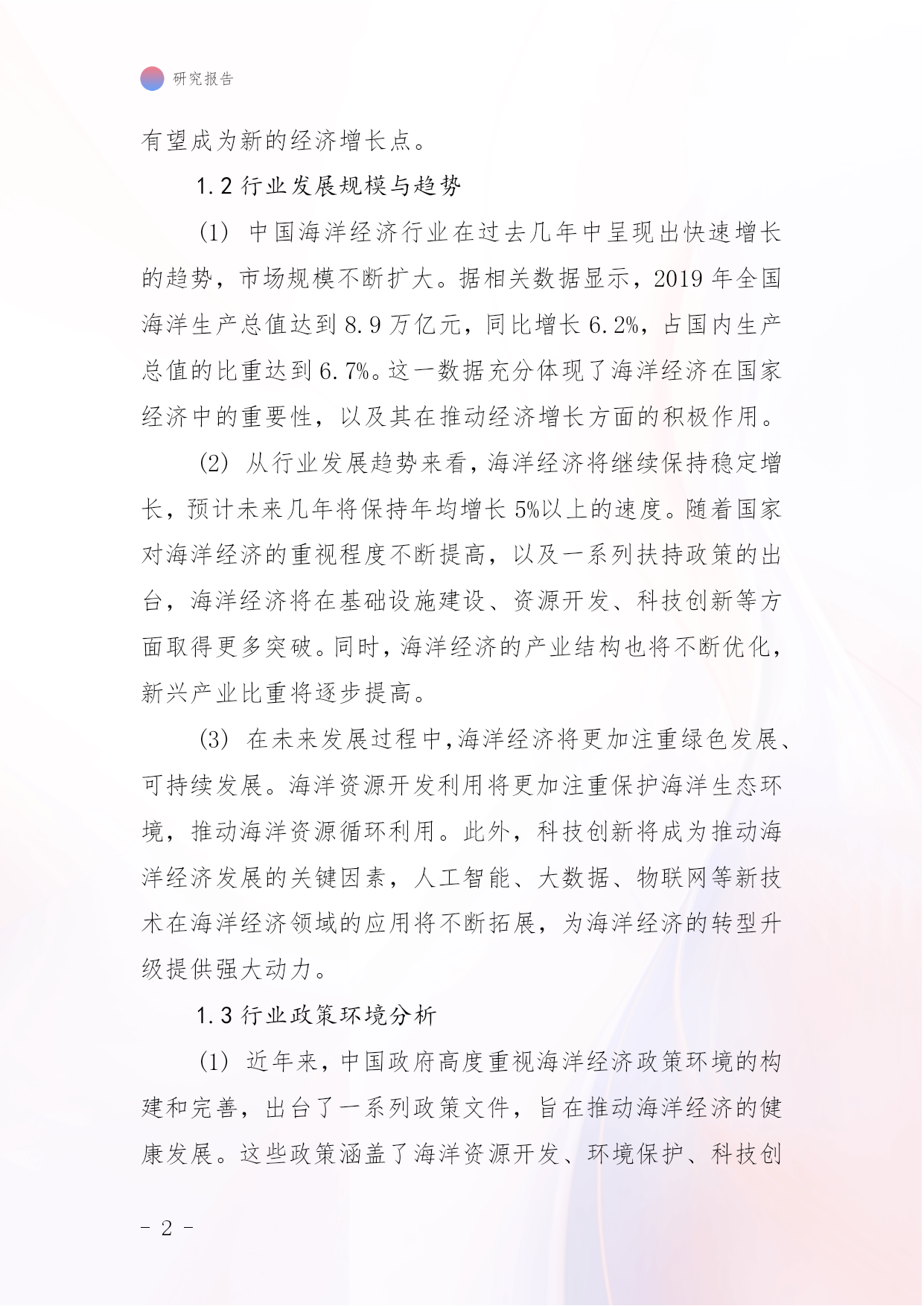 研究报告

有望成为新的经济增长点。

1.2 行业发展规模与趋势

(1) 中国海洋经济行业在过去几年中呈现出快速增长的趋势，市场规模不断扩大。据相关数据显示，2019 年全国海洋生产总值达到 8.9 万亿元，同比增长 6.2%，占国内生产总值的比重达到 6.7%。这一数据充分体现了海洋经济在国家经济中的重要性，以及其在推动经济增长方面的积极作用。

(2) 从行业发展趋势来看，海洋经济将继续保持稳定增长，预计未来几年将保持年均增长 5%以上的速度。随着国家对海洋经济的重视程度不断提高，以及一系列扶持政策的出台，海洋经济将在基础设施建设、资源开发、科技创新等方面取得更多突破。同时，海洋经济的产业结构也将不断优化，新兴产业比重将逐步提高。

(3) 在未来发展过程中,海洋经济将更加注重绿色发展、可持续发展。海洋资源开发利用将更加注重保护海洋生态环境，推动海洋资源循环利用。此外，科技创新将成为推动海洋经济发展的关键因素，人工智能、大数据、物联网等新技术在海洋经济领域的应用将不断拓展，为海洋经济的转型升级提供强大动力。

1.3 行业政策环境分析

(1) 近年来，中国政府高度重视海洋经济政策环境的构建和完善，出台了一系列政策文件，旨在推动海洋经济的健康发展。这些政策涵盖了海洋资源开发、环境保护、科技创

- 2 -